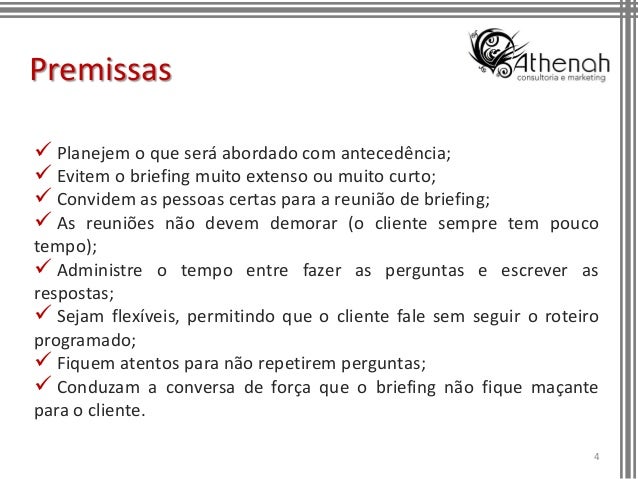 Premissas

Athenah
consultoria e marketing

✓ Planejem o que será abordado com antecedência;
✓ Evitem o briefing muito extenso ou muito curto;
✓ Convidem as pessoas certas para a reunião de briefing;
✓ As reuniões não devem demorar (o cliente sempre tem pouco tempo);
✓ Administre o tempo entre fazer as perguntas e escrever as respostas;
✓ Sejam flexíveis, permitindo que o cliente fale sem seguir o roteiro programado;
✓ Fiquem atentos para não repetirem perguntas;
✓ Conduzam a conversa de força que o briefing não fique maçante para o cliente.

4